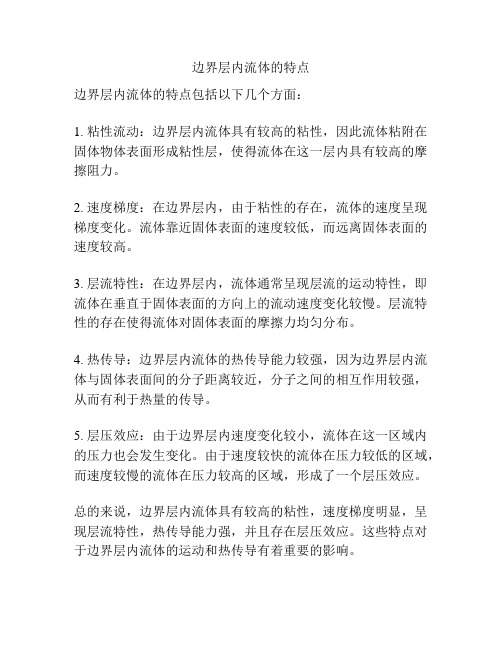 边界层内流体的特点

边界层内流体的特点包括以下几个方面：

1. 粘性流动：边界层内流体具有较高的粘性，因此流体粘附在固体物体表面形成粘性层，使得流体在这一层内具有较高的摩擦阻力。

2. 速度梯度：在边界层内，由于粘性的存在，流体的速度呈现梯度变化。流体靠近固体表面的速度较低，而远离固体表面的速度较高。

3. 层流特性：在边界层内，流体通常呈现层流的运动特性，即流体在垂直于固体表面的方向上的流动速度变化较慢。层流特性的存在使得流体对固体表面的摩擦力均匀分布。

4. 热传导：边界层内流体的热传导能力较强，因为边界层内流体与固体表面间的分子距离较近，分子之间的相互作用较强，从而有利于热量的传导。

5. 层压效应：由于边界层内速度变化较小，流体在这一区域内的压力也会发生变化。由于速度较快的流体在压力较低的区域，而速度较慢的流体在压力较高的区域，形成了一个层压效应。

总的来说，边界层内流体具有较高的粘性，速度梯度明显，呈现层流特性，热传导能力强，并且存在层压效应。这些特点对于边界层内流体的运动和热传导有着重要的影响。